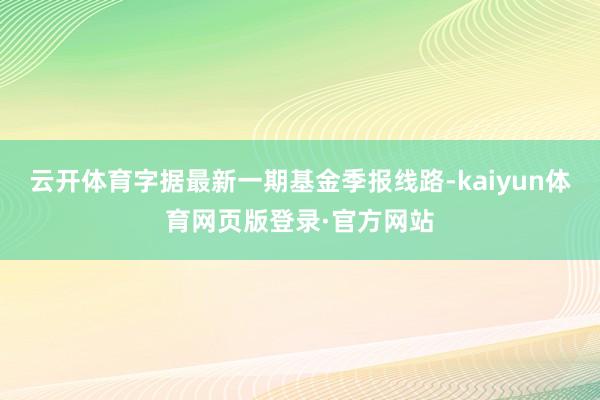 云开体育字据最新一期基金季报线路-kaiyun体育网页版登录·官方网站